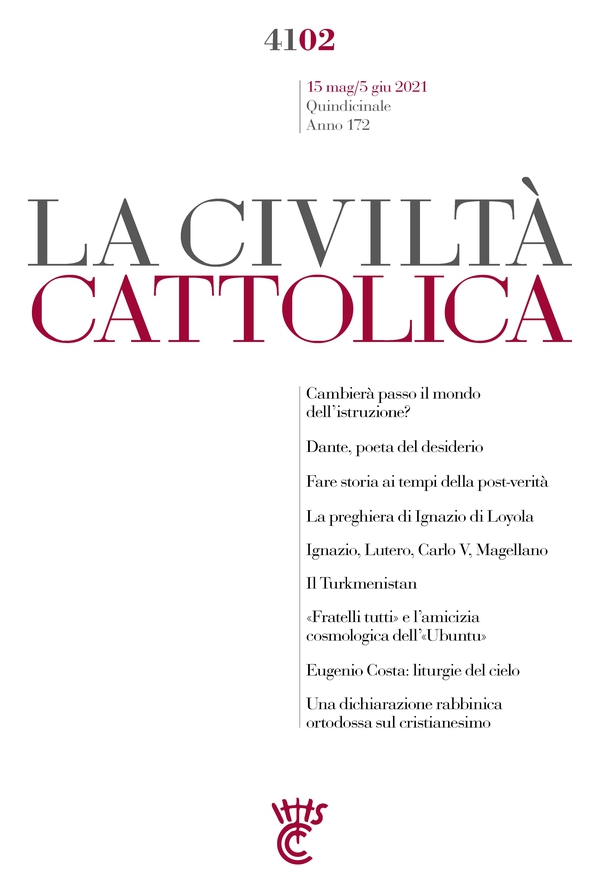 4102

15 mag/5 giu 2021
Quindicinale
Anno 172

LA CIVILTÀ
CATTOLICA

Cambierà passo il mondo dell'istruzione?

Dante, poeta del desiderio

Fare storia ai tempi della post-verità

La preghiera di Ignazio di Loyola

Ignazio, Lutero, Carlo V, Magellano

Il Turkmenistan

«Fratelli tutti» e l'amicizia cosmologica dell'«Ubuntu»

Eugenio Costa: liturgie del cielo

Una dichiarazione rabbinica ortodossa sul cristianesimo

IHS
CC